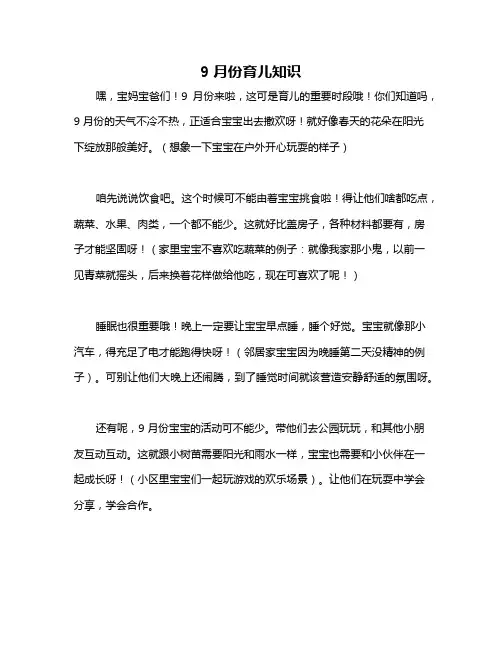 9 月份育儿知识

嘿，宝妈宝爸们！9 月份来啦，这可是育儿的重要时段哦！你们知道吗，9 月份的天气不冷不热，正适合宝宝出去撒欢呀！就好像春天的花朵在阳光下绽放那般美好。（想象一下宝宝在户外开心玩耍的样子）

咱先说说饮食吧。这个时候可不能由着宝宝挑食啦！得让他们啥都吃点，蔬菜、水果、肉类，一个都不能少。这就好比盖房子，各种材料都要有，房子才能坚固呀！（家里宝宝不喜欢吃蔬菜的例子：就像我家那小鬼，以前一见青菜就摇头，后来换着花样做给他吃，现在可喜欢了呢！）

睡眠也很重要哦！晚上一定要让宝宝早点睡，睡个好觉。宝宝就像那小汽车，得充足了电才能跑得快呀！（邻居家宝宝因为晚睡第二天没精神的例子）。可别让他们大晚上还闹腾，到了睡觉时间就该营造安静舒适的氛围呀。

还有呢，9 月份宝宝的活动可不能少。带他们去公园玩玩，和其他小朋友互动互动。这就跟小树苗需要阳光和雨水一样，宝宝也需要和小伙伴在一起成长呀！（小区里宝宝们一起玩游戏的欢乐场景）。让他们在玩耍中学会分享，学会合作。